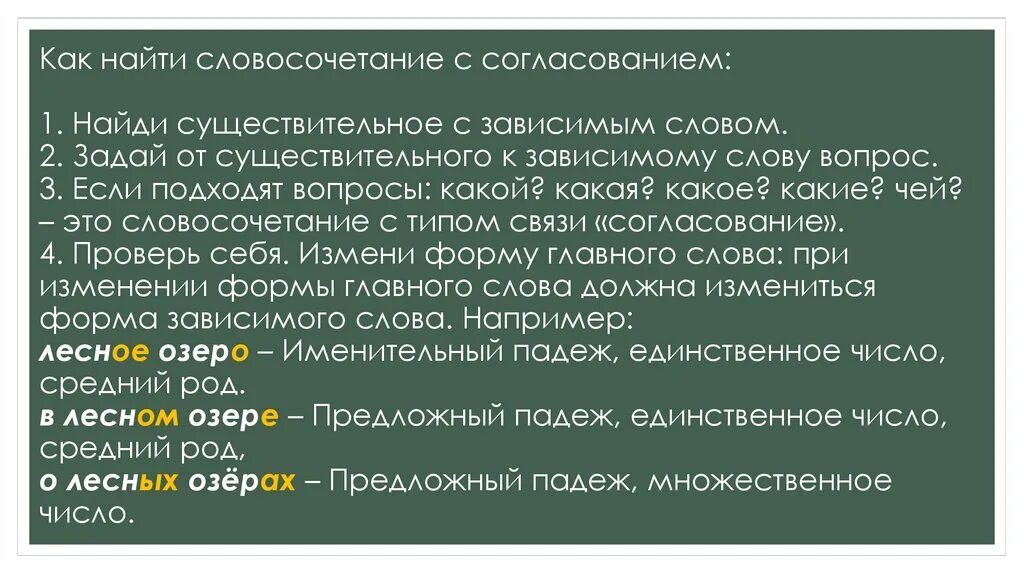 Как найти словосочетание с согласованием:

1. Найди существительное с зависимым словом.
2. Задай от существительного к зависимому слову вопрос.
3. Если подходят вопросы: какой? какая? какое? какие? чей? – это словосочетание с типом связи «согласование».
4. Проверь себя. Измени форму главного слова: при изменении формы главного слова должна измениться форма зависимого слова. Например:
лесное озеро – Именительный падеж, единственное число, средний род.
в лесном озере – Предложный падеж, единственное число, средний род,
о лесных озёрах – Предложный падеж, множественное число.